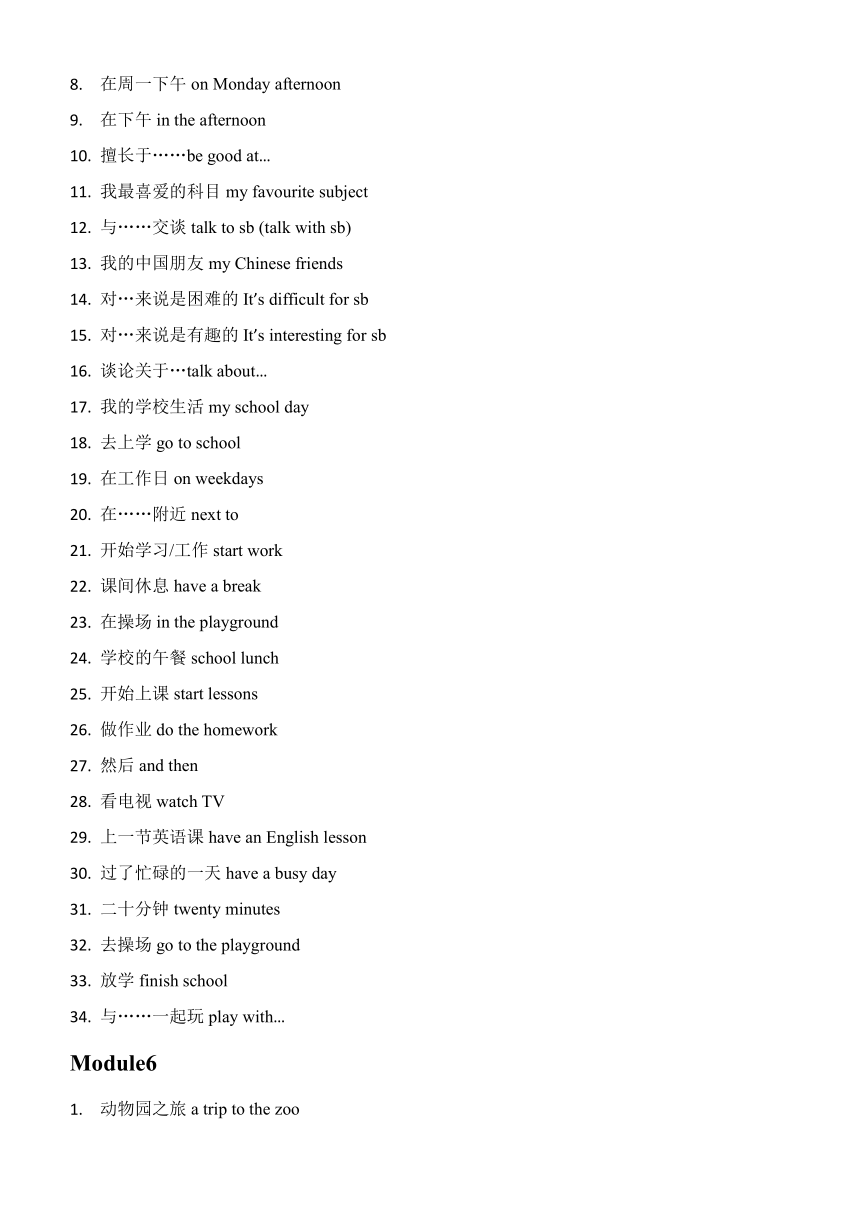 8. 在周一下午 on Monday afternoon

9. 在下午 in the afternoon

10. 擅长于……be good at...

11. 我最喜爱的科目 my favourite subject

12. 与……交谈 talk to sb (talk with sb)

13. 我的中国朋友 my Chinese friends

14. 对…来说是困难的 It's difficult for sb

15. 对…来说是有趣的 It's interesting for sb

16. 谈论关于…talk about...

17. 我的学校生活 my school day

18. 去上学 go to school

19. 在工作日 on weekdays

20. 在……附近 next to

21. 开始学习/工作 start work

22. 课间休息 have a break

23. 在操场 in the playground

24. 学校的午餐 school lunch

25. 开始上课 start lessons

26. 做作业 do the homework

27. 然后 and then

28. 看电视 watch TV

29. 上一节英语课 have an English lesson

30. 过了忙碌的一天 have a busy day

31. 二十分钟 twenty minutes

32. 去操场 go to the playground

33. 放学 finish school

34. 与……一起玩 play with...

Module6

1. 动物园之旅 a trip to the zoo